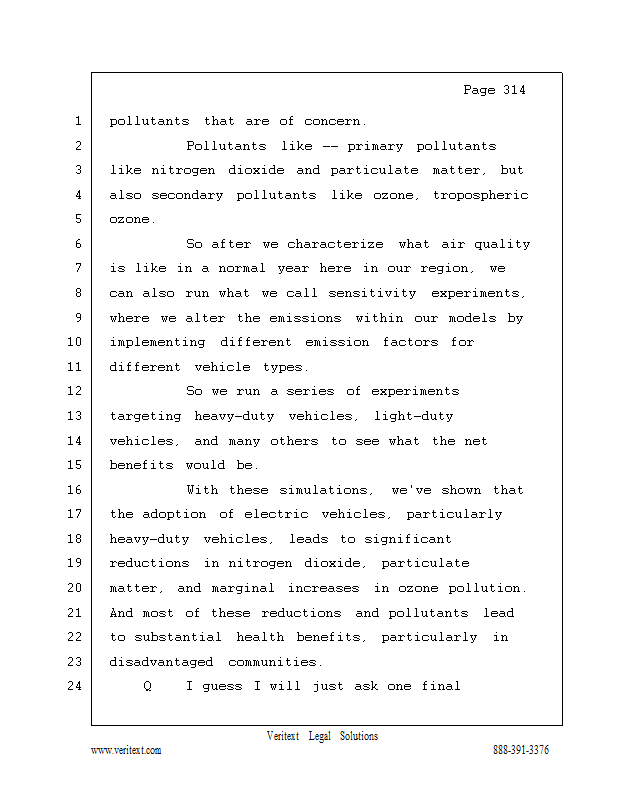 Page 314

1 pollutants that are of concern.

2 Pollutants like -- primary pollutants
3 like nitrogen dioxide and particulate matter, but
4 also secondary pollutants like ozone, tropospheric
5 ozone.

6 So after we characterize what air quality
7 is like in a normal year here in our region, we
8 can also run what we call sensitivity experiments,
9 where we alter the emissions within our models by
10 implementing different emission factors for
11 different vehicle types.

12 So we run a series of experiments
13 targeting heavy-duty vehicles, light-duty
14 vehicles, and many others to see what the net
15 benefits would be.

16 With these simulations, we've shown that
17 the adoption of electric vehicles, particularly
18 heavy-duty vehicles, leads to significant
19 reductions in nitrogen dioxide, particulate
20 matter, and marginal increases in ozone pollution.
21 And most of these reductions and pollutants lead
22 to substantial health benefits, particularly in
23 disadvantaged communities.

24 Q I guess I will just ask one final

Veritext Legal Solutions
www.veritext.com 888-391-3376